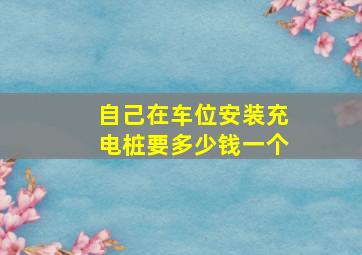 自己在车位安装充电桩要多少钱一个